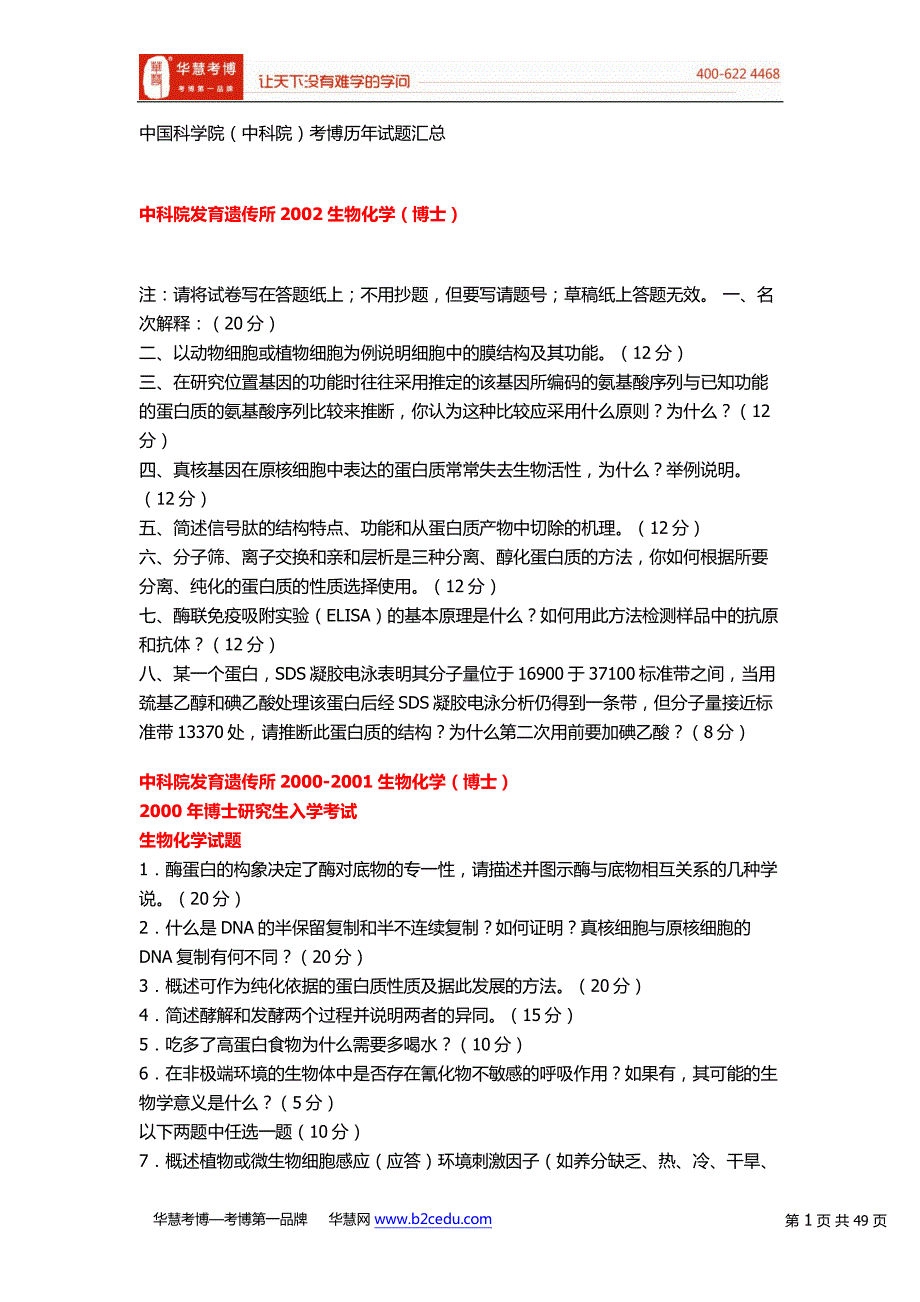 華慧 华慧考博 考博第一品牌 让天下没有难学的学问 400-622 4468

中国科学院（中科院）考博历年试题汇总

中科院发育遗传所 2002 生物化学（博士）

注：请将试卷写在答题纸上；不用抄题，但要写请题号；草稿纸上答题无效。 一、名次解释：（20 分）
二、以动物细胞或植物细胞为例说明细胞中的膜结构及其功能。（12 分）
三、在研究位置基因的功能时往往采用推定的该基因所编码的氨基酸序列与已知功能的蛋白质的氨基酸序列比较来推断，你认为这种比较应采用什么原则？为什么？（12 分）
四、真核基因在原核细胞中表达的蛋白质常常失去生物活性，为什么？举例说明。（12 分）
五、简述信号肽的结构特点、功能和从蛋白质产物中切除的机理。（12 分）
六、分子筛、离子交换和亲和层析是三种分离、醇化蛋白质的方法，你如何根据所要分离、纯化的蛋白质的性质选择使用。（12 分）
七、酶联免疫吸附实验（ELISA）的基本原理是什么？如何用此方法检测样品中的抗原和抗体？（12 分）
八、某一个蛋白，SDS 凝胶电泳表明其分子量位于 16900 于 37100 标准带之间，当用巯基乙醇和碘乙酸处理该蛋白后经 SDS 凝胶电泳分析仍得到一条带，但分子量接近标准带 13370 处，请推断此蛋白质的结构？为什么第二次用前要加碘乙酸？（8 分）

中科院发育遗传所 2000-2001 生物化学（博士）
2000 年博士研究生入学考试
生物化学试题
1．酶蛋白的构象决定了酶对底物的专一性，请描述并图示酶与底物相互关系的几种学说。（20 分）
2．什么是 DNA 的半保留复制和半不连续复制？如何证明？真核细胞与原核细胞的 DNA 复制有何不同？（20 分）
3．概述可作为纯化依据的蛋白质性质及据此发展的方法。（20 分）
4．简述酵解和发酵两个过程并说明两者的异同。（15 分）
5．吃多了高蛋白食物为什么需要多喝水？（10 分）
6．在非极端环境的生物体中是否存在氰化物不敏感的呼吸作用？如果有，其可能的生物学意义是什么？（5 分）
以下两题中任选一题（10 分）
7．概述植物或微生物细胞感应（应答）环境刺激因子（如养分缺乏、热、冷、干旱、

华慧考博—考博第一品牌 华慧网 www.b2cedu.com 第 1 页 共 49 页